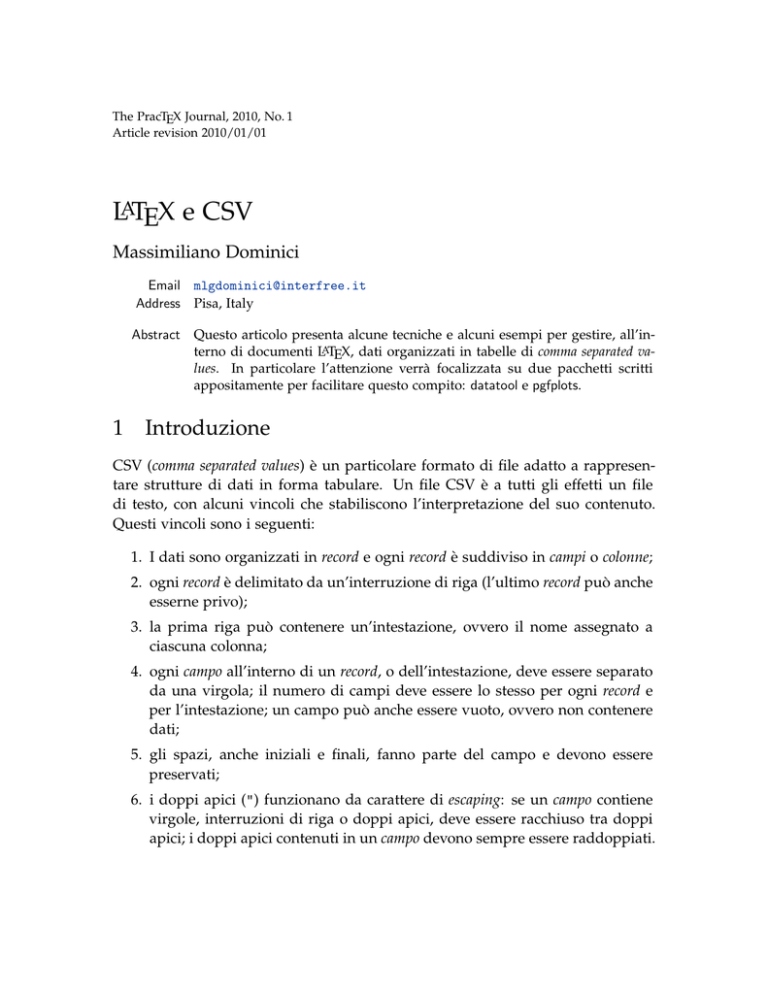 The PracTEX Journal, 2010, No. 1
Article revision 2010/01/01

LATEX e CSV

Massimiliano Dominici

Email mlgdominici@interfree.it
Address Pisa, Italy

Abstract Questo articolo presenta alcune tecniche e alcuni esempi per gestire, all'interno di documenti LATEX, dati organizzati in tabelle di comma separated values. In particolare l'attenzione verrà focalizzata su due pacchetti scritti appositamente per facilitare questo compito: datatool e pgfplots.

1 Introduzione

CSV (comma separated values) è un particolare formato di file adatto a rappresentare strutture di dati in forma tabulare. Un file CSV è a tutti gli effetti un file di testo, con alcuni vincoli che stabiliscono l'interpretazione del suo contenuto. Questi vincoli sono i seguenti:

1. I dati sono organizzati in record e ogni record è suddiviso in campi o colonne;

2. ogni record è delimitato da un'interruzione di riga (l'ultimo record può anche esserne privo);

3. la prima riga può contenere un'intestazione, ovvero il nome assegnato a ciascuna colonna;

4. ogni campo all'interno di un record, o dell'intestazione, deve essere separato da una virgola; il numero di campi deve essere lo stesso per ogni record e per l'intestazione; un campo può anche essere vuoto, ovvero non contenere dati;

5. gli spazi, anche iniziali e finali, fanno parte del campo e devono essere preservati;

6. i doppi apici (") funzionano da carattere di escaping: se un campo contiene virgole, interruzioni di riga o doppi apici, deve essere racchiuso tra doppi apici; i doppi apici contenuti in un campo devono sempre essere raddoppiati.